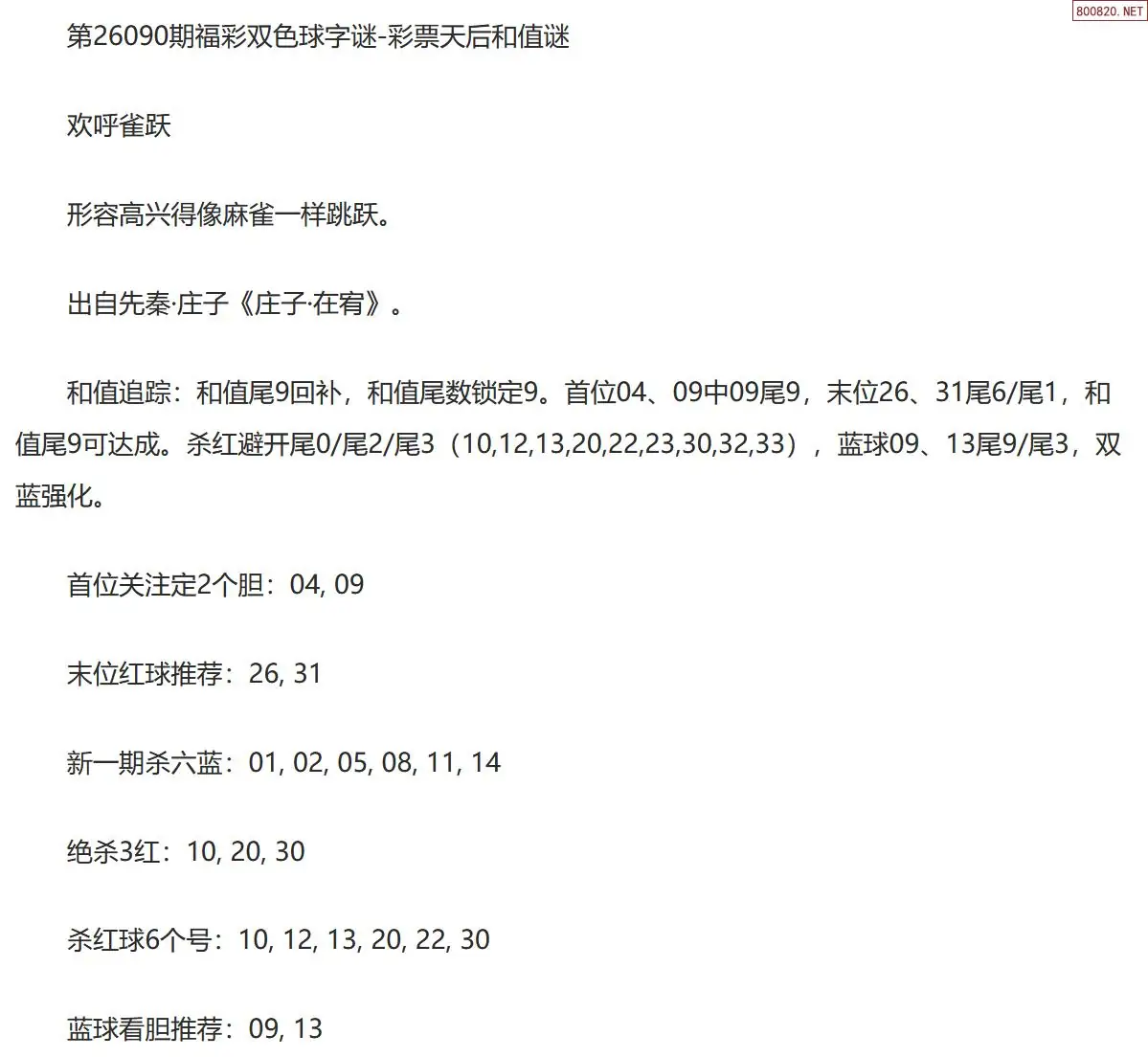 第26090期福彩双色球字谜-彩票天后和值谜

欢呼雀跃

形容高兴得像麻雀一样跳跃。

出自先秦·庄子《庄子·在宥》。

和值追踪：和值尾9回补，和值尾数锁定9。首位04、09中09尾9，末位26、31尾6/尾1，和值尾9可达成。杀红避开尾0/尾2/尾3（10,12,13,20,22,23,30,32,33），蓝球09、13尾9/尾3，双蓝强化。

首位关注定2个胆：04, 09

末位红球推荐：26, 31

新一期杀六蓝：01, 02, 05, 08, 11, 14

绝杀3红：10, 20, 30

杀红球6个号：10, 12, 13, 20, 22, 30

蓝球看胆推荐：09, 13

800820.NET